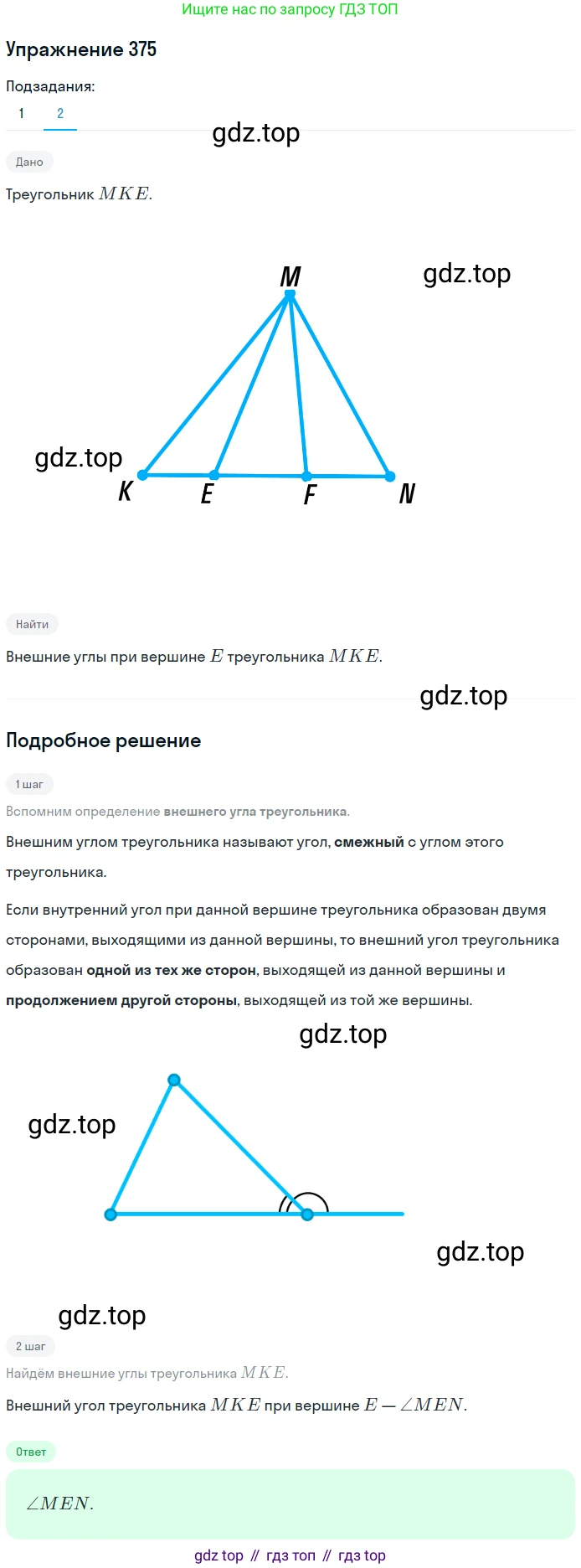 Ищите нас по запросу ГДЗ ТОП

Упражнение 375

Подзадания:

1 2

gdz.top

Дано

Треугольник $MKE$.

M

gdz.top

gdz.top

K E F N

Найти

Внешние углы при вершине $E$ треугольника $MKE$.

gdz.top

Подробное решение

1 шаг

Вспомним определение внешнего угла треугольника.

Внешним углом треугольника называют угол, смежный с углом этого треугольника.

Если внутренний угол при данной вершине треугольника образован двумя сторонами, выходящими из данной вершины, то внешний угол треугольника образован одной из тех же сторон, выходящей из данной вершины и продолжением другой стороны, выходящей из той же вершины.

gdz.top

gdz.top

gdz.top

gdz.top

2 шаг

Найдём внешние углы треугольника $MKE$.

Внешний угол треугольника $MKE$ при вершине $E$ — $\angle MEN$.

Ответ

$\angle MEN$.

gdz top // гдз топ // гдз top